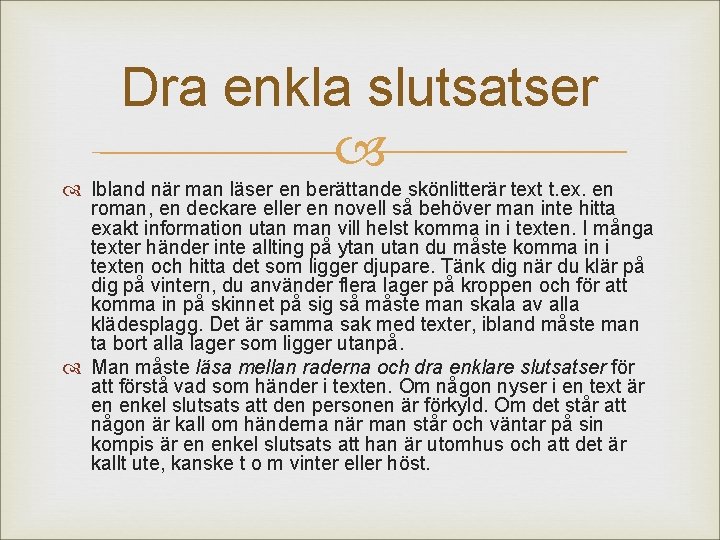 Dra enkla slutsatser

Ibland när man läser en berättande skönlitterär text t.ex. en roman, en deckare eller en novell så behöver man inte hitta exakt information utan man vill helst komma in i texten. I många texter händer inte allting på ytan utan du måste komma in i texten och hitta det som ligger djupare. Tänk dig när du klär på dig på vintern, du använder flera lager på kroppen och för att komma in på skinnet på sig så måste man skala av alla klädesplagg. Det är samma sak med texter, ibland måste man ta bort alla lager som ligger utanpå.

Man måste läsa mellan raderna och dra enklare slutsatser för att förstå vad som händer i texten. Om någon nyser i en text är en enkel slutsats att den personen är förkyld. Om det står att någon är kall om händerna när man står och väntar på sin kompis är en enkel slutsats att han är utomhus och att det är kallt ute, kanske t o m vinter eller höst.